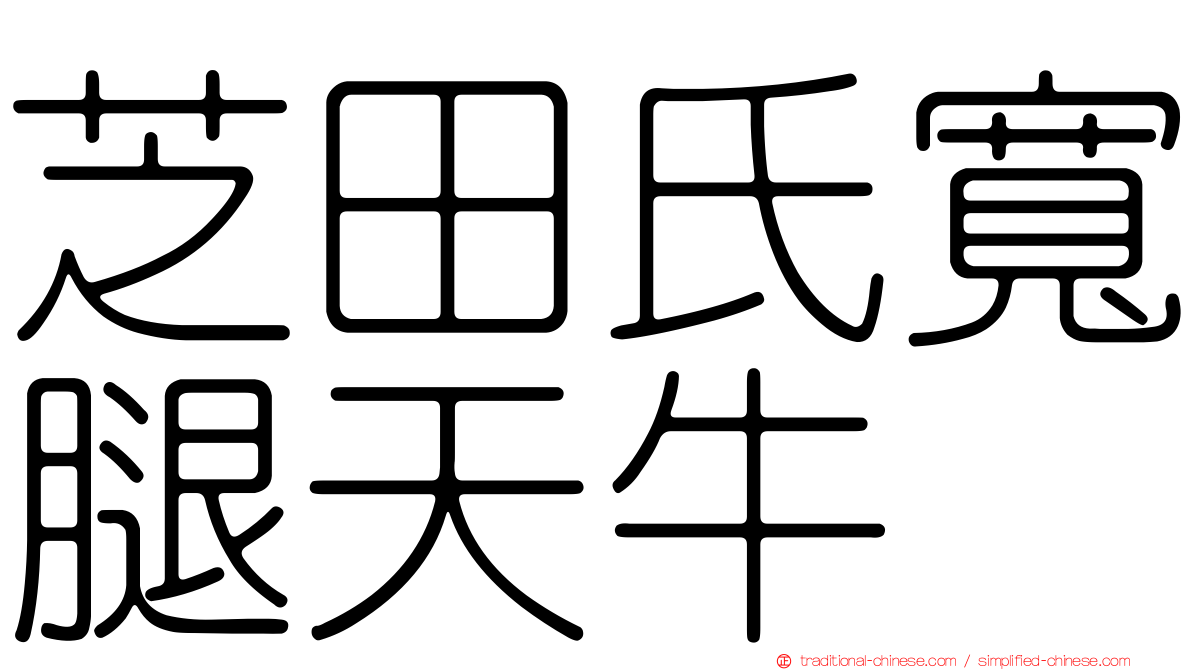 芝田氏寬腿天牛

traditional-chinese.com / simplified-chinese.com